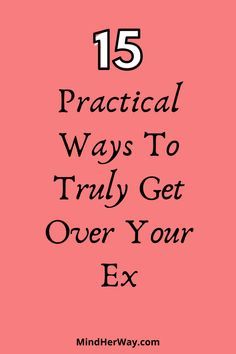 15

Practical Ways To Truly Get Over Your Ex

MindHerWay.com